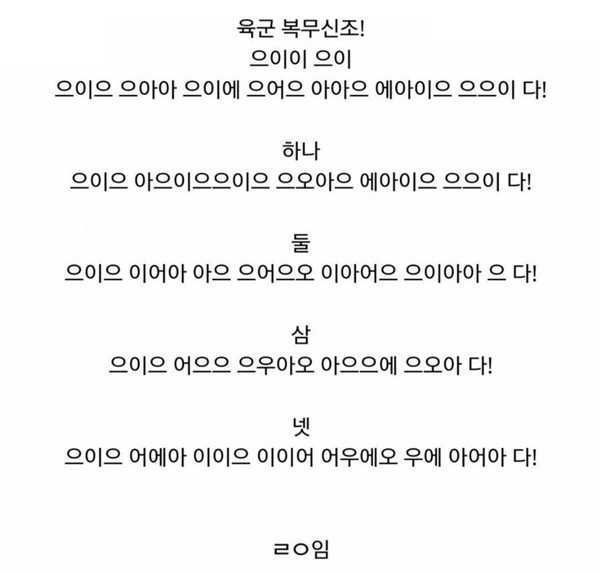 육군 복무신조!
으이이 으이
으이으 으아아 으이에 으어으 아아으 에아이으 으으이 다!

하나
으이으 아으이으으이으 으오아으 에아이으 으으이 다!

둘
으이으 이어아 아으 으어으오 이아어으 으이아아 으 다!

삼
으이으 어으으 으우아오 아으으에 으오아 다!

넷
으이으 어에아 이이으 이이어 어우에오 우에 아어아 다!

ㄹㅇ임